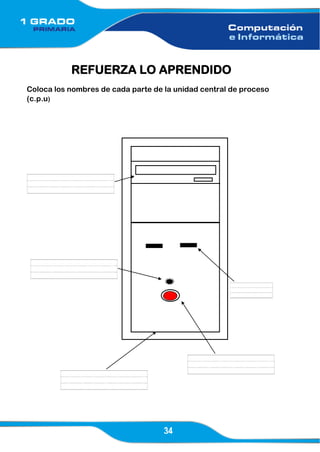 1 GRADO
PRIMARIA

Computación
e Informática

REFUERZA LO APRENDIDO

Coloca los nombres de cada parte de la unidad central de proceso (c.p.u)

34